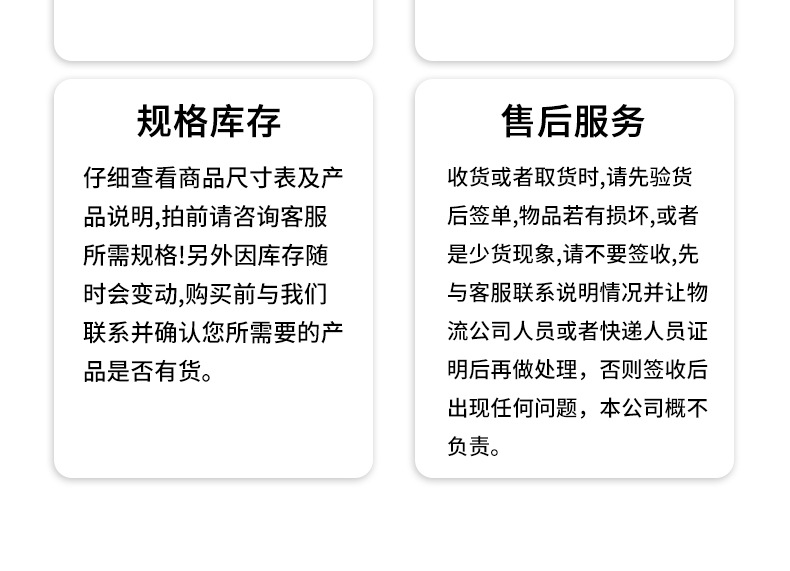 规格库存

仔细查看商品尺寸表及产品说明,拍前请咨询客服所需规格!另外因库存随时会变动,购买前与我们联系并确认您所需要的产品是否有货。

售后服务

收货或者取货时,请先验货后签单,物品若有损坏,或者是少货现象,请不要签收,先与客服联系说明情况并让物流公司人员或者快递人员证明后再做处理，否则签收后出现任何问题，本公司概不负责。